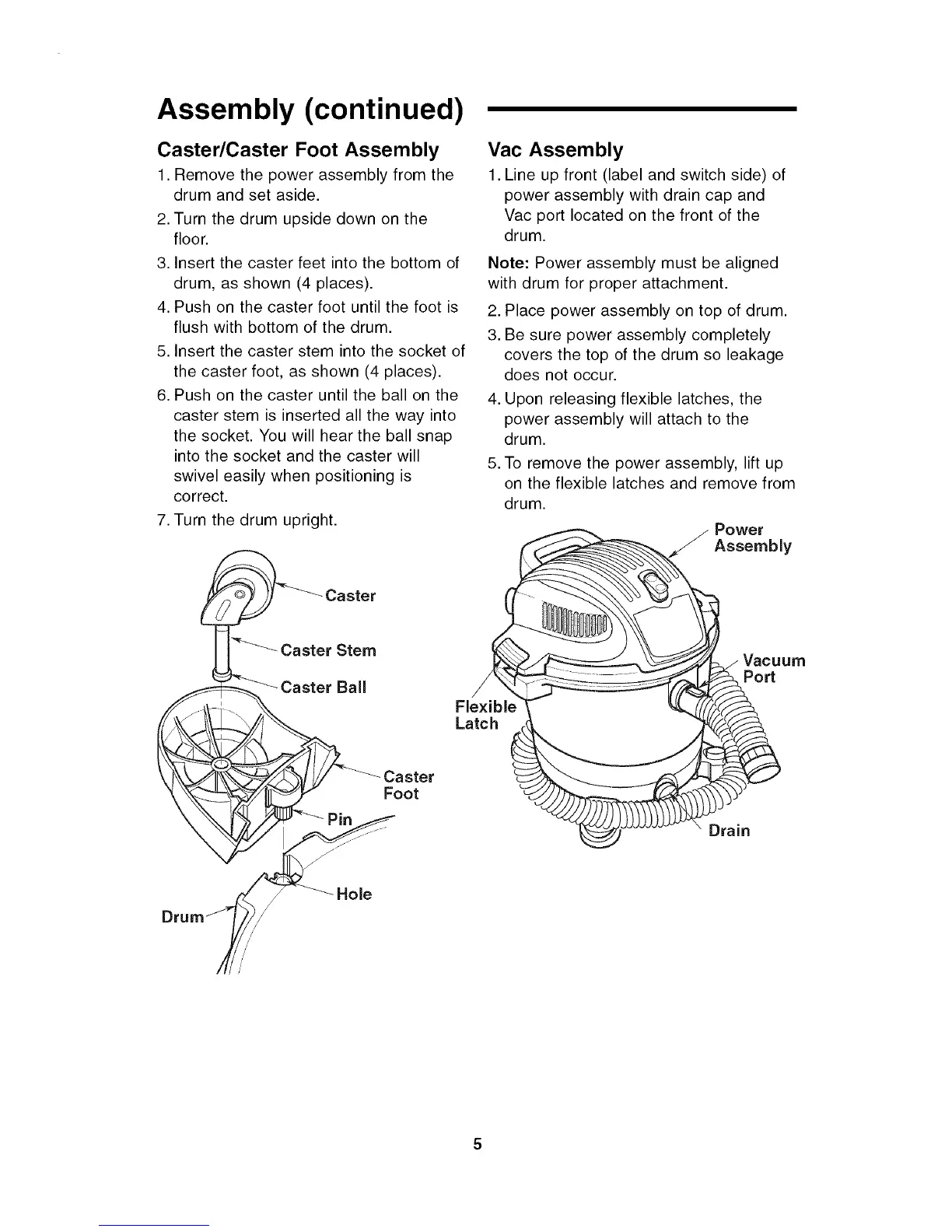 Assembly (continued)

Caster/Caster Foot Assembly

1. Remove the power assembly from the drum and set aside.

2. Turn the drum upside down on the floor.

3. Insert the caster feet into the bottom of drum, as shown (4 places).

4. Push on the caster foot until the foot is flush with bottom of the drum.

5. Insert the caster stem into the socket of the caster foot, as shown (4 places).

6. Push on the caster until the ball on the caster stem is inserted all the way into the socket. You will hear the ball snap into the socket and the caster will swivel easily when positioning is correct.

7. Turn the drum upright.

Caster
Caster Stem
Caster Ball
Caster Foot
Pin
Hole
Drum

Vac Assembly

1. Line up front (label and switch side) of power assembly with drain cap and Vac port located on the front of the drum.

Note: Power assembly must be aligned with drum for proper attachment.

2. Place power assembly on top of drum.

3. Be sure power assembly completely covers the top of the drum so leakage does not occur.

4. Upon releasing flexible latches, the power assembly will attach to the drum.

5. To remove the power assembly, lift up on the flexible latches and remove from drum.

Power Assembly
Vacuum Port
Flexible Latch
Drain

5